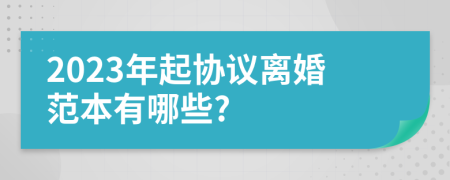 2023年起协议离婚范本有哪些?